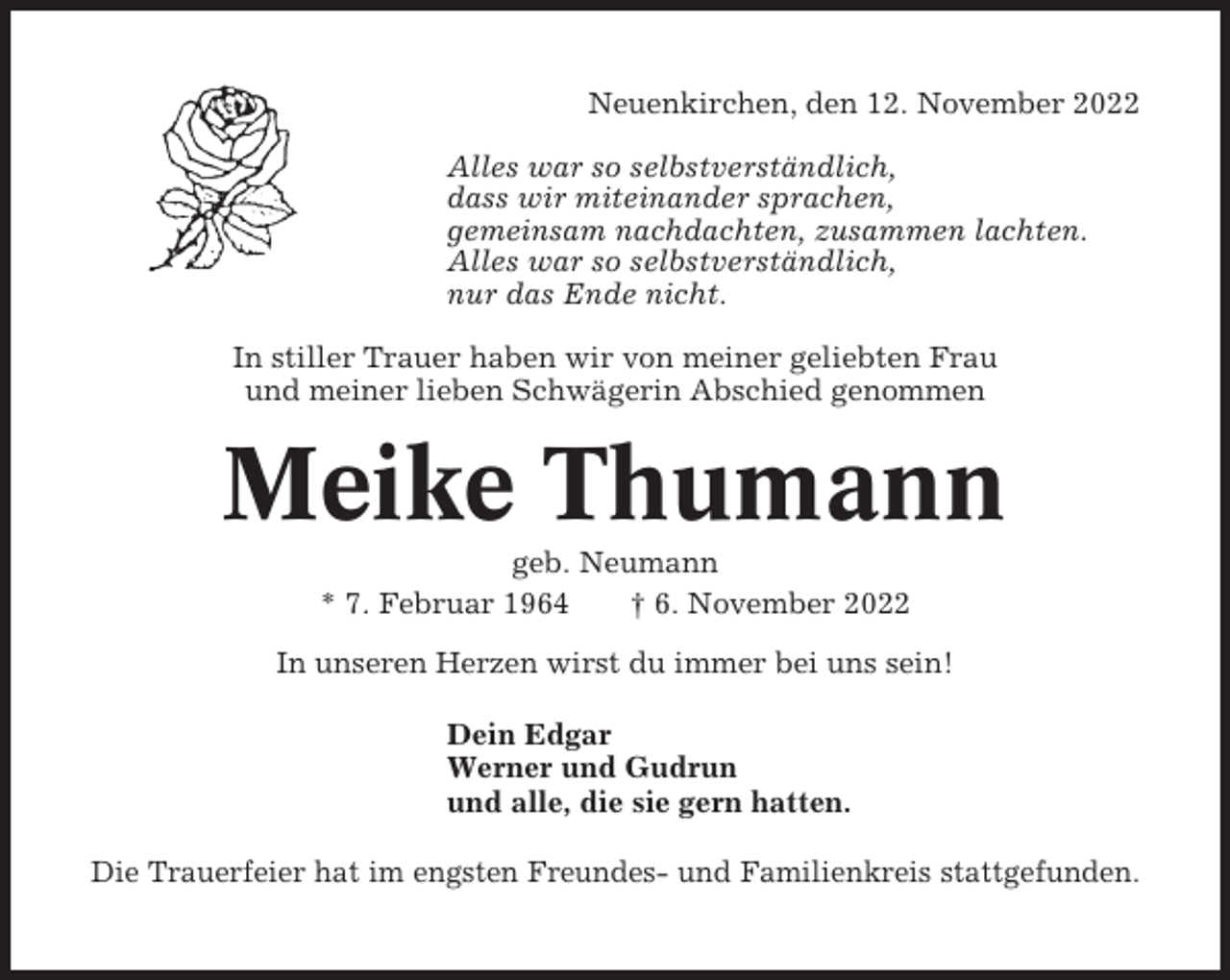 Neuenkirchen, den 12. November 2022

Alles war so selbstverständlich,
dass wir miteinander sprachen,
gemeinsam nachdachten, zusammen lachten.
Alles war so selbstverständlich,
nur das Ende nicht.

In stiller Trauer haben wir von meiner geliebten Frau und meiner lieben Schwägerin Abschied genommen

Meike Thumann

geb. Neumann
* 7. Februar 1964 † 6. November 2022

In unseren Herzen wirst du immer bei uns sein!

Dein Edgar
Werner und Gudrun
und alle, die sie gern hatten.

Die Trauerfeier hat im engsten Freundes- und Familienkreis stattgefunden.